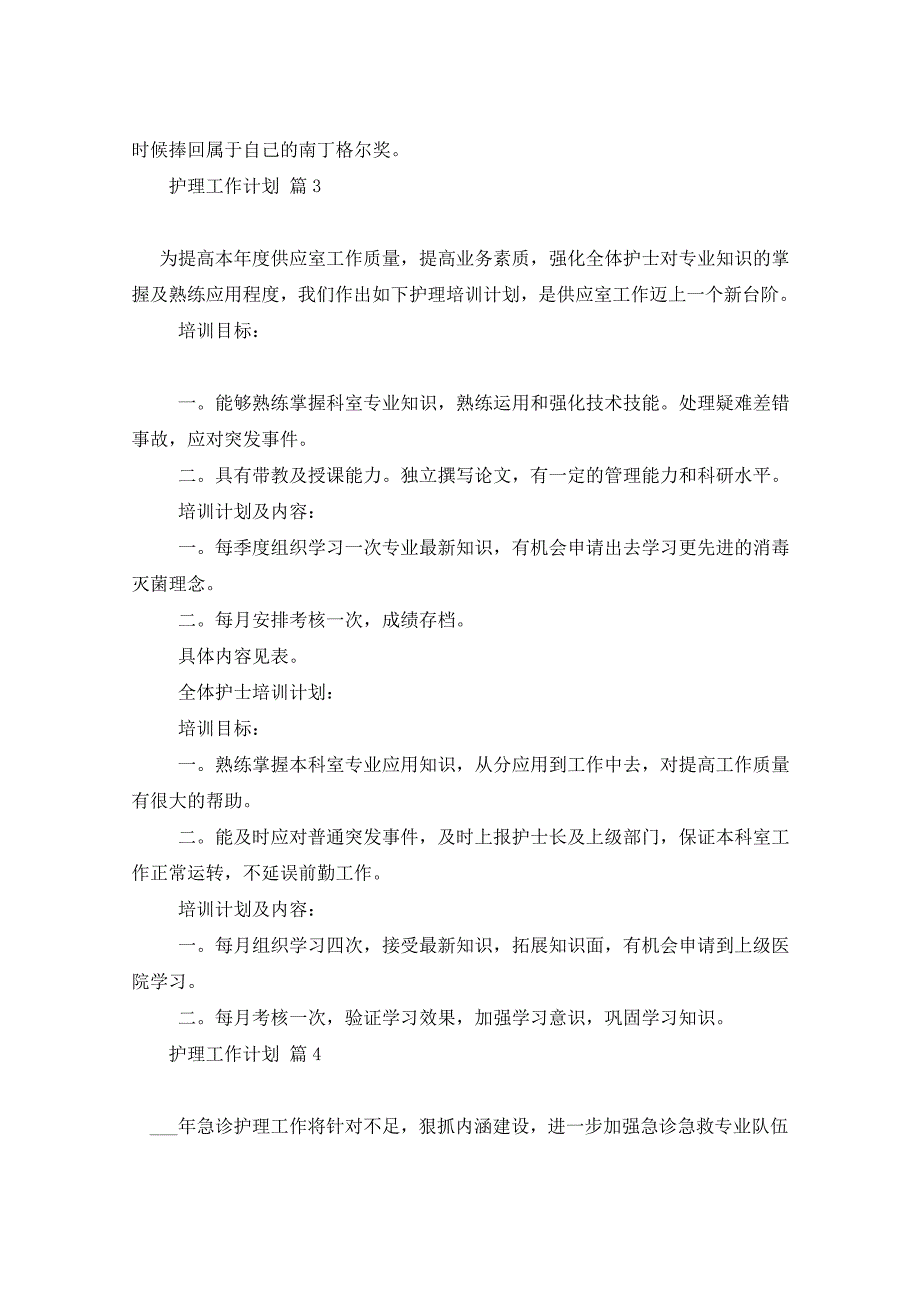 时候捧回属于自己的南丁格尔奖。

护理工作计划 篇 3

为提高本年度供应室工作质量，提高业务素质，强化全体护士对专业知识的掌握及熟练应用程度，我们作出如下护理培训计划，是供应室工作迈上一个新台阶。

培训目标：

一。能够熟练掌握科室专业知识，熟练运用和强化技术技能。处理疑难差错事故，应对突发事件。

二。具有带教及授课能力。独立撰写论文，有一定的管理能力和科研水平。

培训计划及内容：

一。每季度组织学习一次专业最新知识，有机会申请出去学习更先进的消毒灭菌理念。

二。每月安排考核一次，成绩存档。

具体内容见表。

全体护士培训计划：

培训目标：

一。熟练掌握本科室专业应用知识，从分应用到工作中去，对提高工作质量有很大的帮助。

二。能及时应对普通突发事件，及时上报护士长及上级部门，保证本科室工作正常运转，不延误前勤工作。

培训计划及内容：

一。每月组织学习四次，接受最新知识，拓展知识面，有机会申请到上级医院学习。

二。每月考核一次，验证学习效果，加强学习意识，巩固学习知识。

护理工作计划 篇 4

___年急诊护理工作将针对不足，狠抓内涵建设，进一步加强急诊急救专业队伍